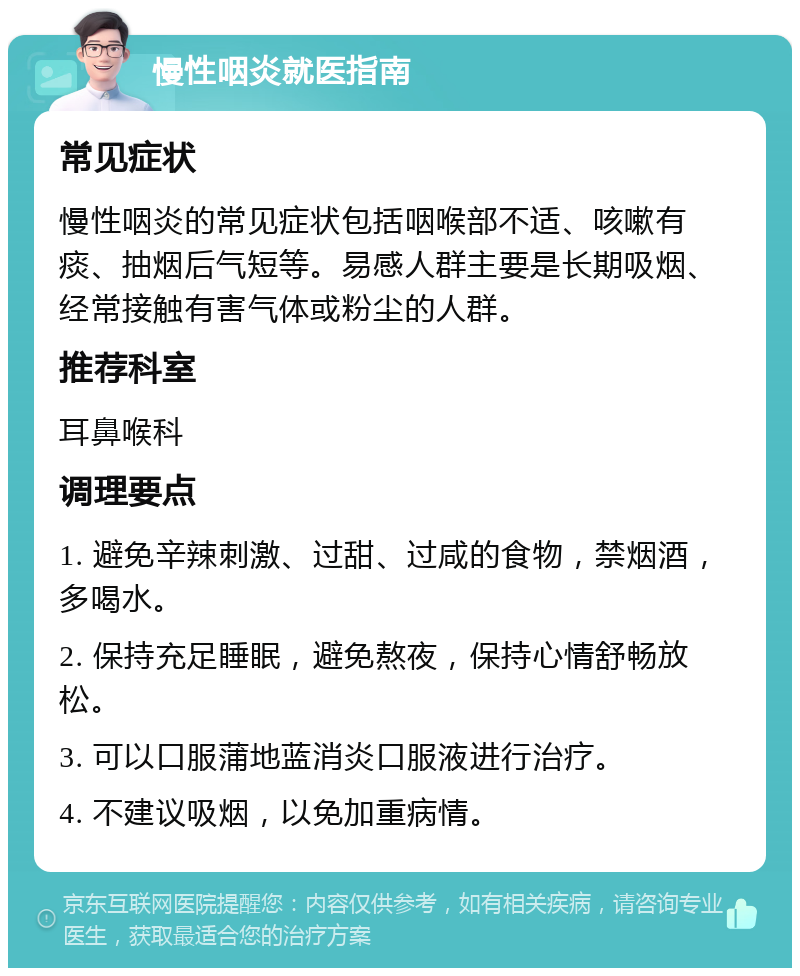 慢性咽炎就医指南

常见症状

慢性咽炎的常见症状包括咽喉部不适、咳嗽有痰、抽烟后气短等。易感人群主要是长期吸烟、经常接触有害气体或粉尘的人群。

推荐科室

耳鼻喉科

调理要点

1. 避免辛辣刺激、过甜、过咸的食物，禁烟酒，多喝水。

2. 保持充足睡眠，避免熬夜，保持心情舒畅放松。

3. 可以口服蒲地蓝消炎口服液进行治疗。

4. 不建议吸烟，以免加重病情。

京东互联网医院提醒您：内容仅供参考，如有相关疾病，请咨询专业医生，获取最适合您的治疗方案